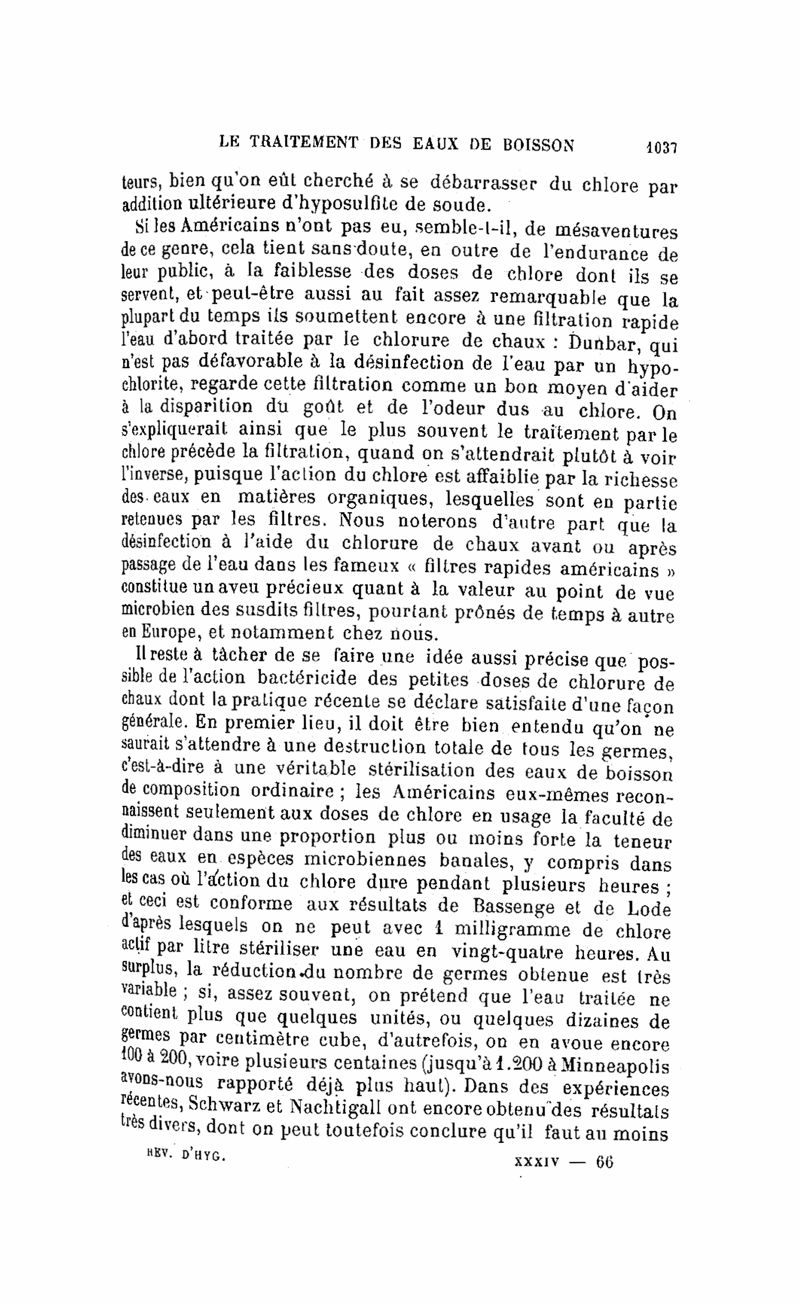 LE TRAITEMENT DES EAUX DE BOISSON 1037

teurs, bien qu'on eût cherché à se débarrasser du chlore par addition ultérieure d'hyposulfite de soude.

Si les Américains n'ont pas eu, semble-t-il, de mésaventures de ce genre, cela tient sans doute, en outre de l'endurance de leur public, à la faiblesse des doses de chlore dont ils se servent, et peut-être aussi au fait assez remarquable que la plupart du temps ils soumettent encore à une filtration rapide l'eau d'abord traitée par le chlorure de chaux : Dunbar, qui n'est pas défavorable à la désinfection de l'eau par un hypochlorite, regarde cette filtration comme un bon moyen d'aider à la disparition du goût et de l'odeur dus au chlore. On s'expliquerait ainsi que le plus souvent le traitement par le chlore précède la filtration, quand on s'attendrait plutôt à voir l'inverse, puisque l'action du chlore est affaiblie par la richesse des eaux en matières organiques, lesquelles sont en partie retenues par les filtres. Nous noterons d'autre part que la désinfection à l'aide du chlorure de chaux avant ou après passage de l'eau dans les fameux « filtres rapides américains » constitue un aveu précieux quant à la valeur au point de vue microbien des susdits filtres, pourtant prônés de temps à autre en Europe, et notamment chez nous.

Il reste à tâcher de se faire une idée aussi précise que possible de l'action bactéricide des petites doses de chlorure de chaux dont la pratique récente se déclare satisfaite d'une façon générale. En premier lieu, il doit être bien entendu qu'on ne saurait s'attendre à une destruction totale de tous les germes, c'est-à-dire à une véritable stérilisation des eaux de boisson de composition ordinaire ; les Américains eux-mêmes reconnaissent seulement aux doses de chlore en usage la faculté de diminuer dans une proportion plus ou moins forte la teneur des eaux en espèces microbiennes banales, y compris dans les cas où l'action du chlore dure pendant plusieurs heures ; et ceci est conforme aux résultats de Bassenge et de Lode d'après lesquels on ne peut avec 1 milligramme de chlore actif par litre stériliser une eau en vingt-quatre heures. Au surplus, la réduction du nombre de germes obtenue est très variable ; si, assez souvent, on prétend que l'eau traitée ne contient plus que quelques unités, ou quelques dizaines de germes par centimètre cube, d'autrefois, on en avoue encore 100 à 200, voire plusieurs centaines (jusqu'à 1.200 à Minneapolis avons-nous rapporté déjà plus haut). Dans des expériences récentes, Schwarz et Nachtigall ont encore obtenu des résultats très divers, dont on peut toutefois conclure qu'il faut au moins

REV. D'HYG. XXXIV — 66